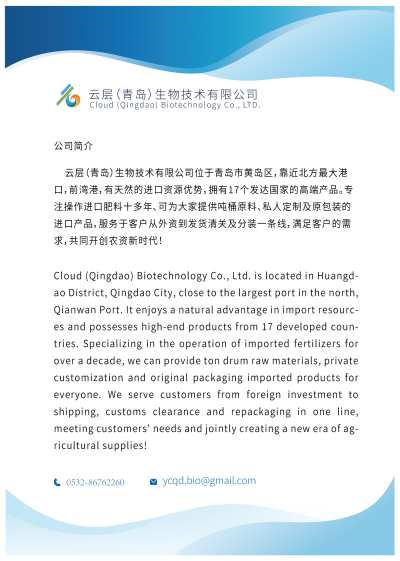 云层(青岛)生物技术有限公司
Cloud (Qingdao) Biotechnology Co., LTD.

公司简介

云层(青岛)生物技术有限公司位于青岛市黄岛区,靠近北方最大港口,前湾港,有天然的进口资源优势,拥有17个发达国家的高端产品。专注操作进口肥料十多年、可为大家提供吨桶原料、私人定制及原包装的进口产品,服务于客户从外资到发货清关及分装一条线,满足客户的需求,共同开创农资新时代!

Cloud (Qingdao) Biotechnology Co., Ltd. is located in Huangdao District, Qingdao City, close to the largest port in the north, Qianwan Port. It enjoys a natural advantage in import resources and possesses high-end products from 17 developed countries. Specializing in the operation of imported fertilizers for over a decade, we can provide ton drum raw materials, private customization and original packaging imported products for everyone. We serve customers from foreign investment to shipping, customs clearance and repackaging in one line, meeting customers' needs and jointly creating a new era of agricultural supplies!

0532-86762260 ycqd.bio@gmail.com